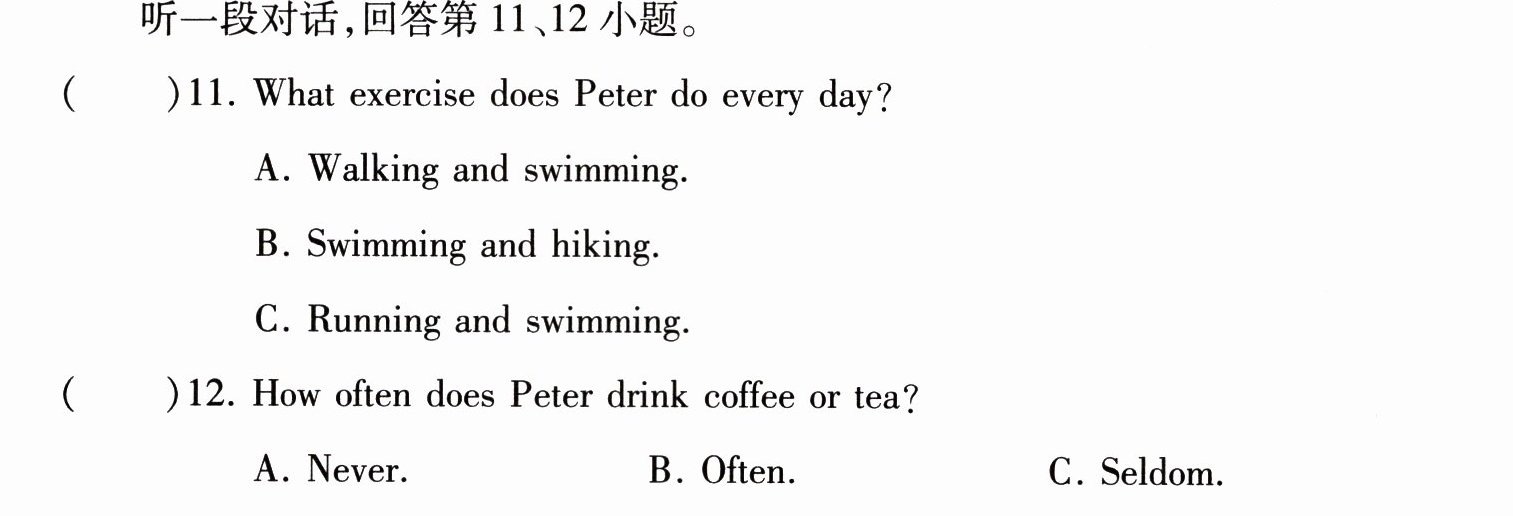 听一段对话,回答第11、12小题。

(　　)11. What exercise does Peter do every day?

A. Walking and swimming.

B. Swimming and hiking.

C. Running and swimming.

(　　)12. How often does Peter drink coffee or tea?

A. Never.　B. Often.　C. Seldom.